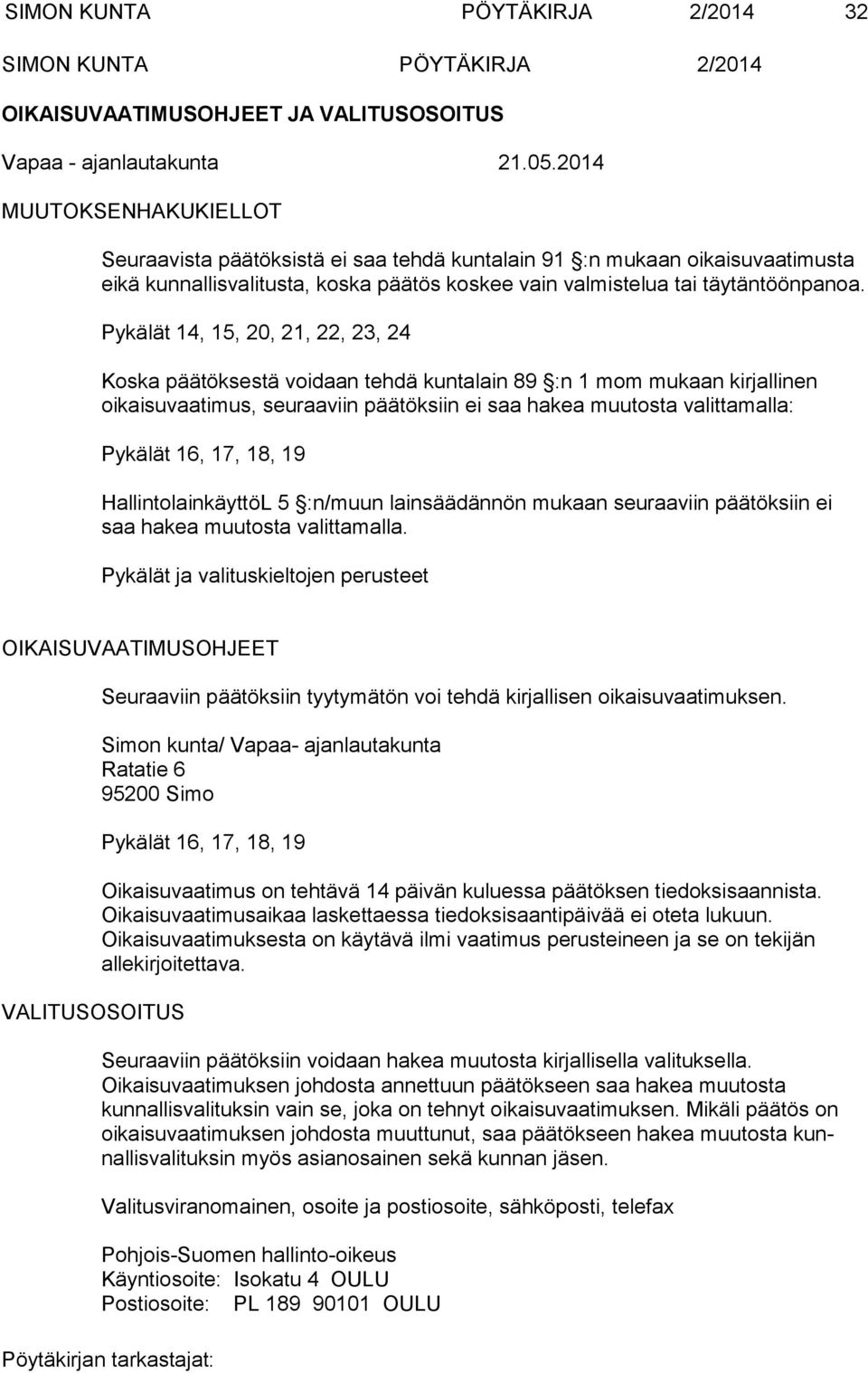 SIMON KUNTA PÖYTÄKIRJA 2/2014 32

SIMON KUNTA PÖYTÄKIRJA 2/2014

OIKAISUVAATIMUSOHJEET JA VALITUSOSOITUS

Vapaa - ajanlautakunta 21.05.2014

MUUTOKSENHAKUKIELLOT

Seuraavista päätöksistä ei saa tehdä kuntalain 91 §:n mukaan oikaisuvaatimusta eikä kunnallisvalitusta, koska päätös koskee vain valmistelua tai täytäntöönpanoa.

Pykälät 14, 15, 20, 21, 22, 23, 24

Koska päätöksestä voidaan tehdä kuntalain 89 §:n 1 mom mukaan kirjallinen oikaisuvaatimus, seuraaviin päätöksiin ei saa hakea muutosta valittamalla:

Pykälät 16, 17, 18, 19

HallintolainkäyttöL 5 §:n/muun lainsäädännön mukaan seuraaviin päätöksiin ei saa hakea muutosta valittamalla.

Pykälät ja valituskieltojen perusteet

OIKAISUVAATIMUSOHJEET

Seuraaviin päätöksiin tyytymätön voi tehdä kirjallisen oikaisuvaatimuksen.

Simon kunta/ Vapaa- ajanlautakunta
Ratatie 6
95200 Simo

Pykälät 16, 17, 18, 19

Oikaisuvaatimus on tehtävä 14 päivän kuluessa päätöksen tiedoksisaannista. Oikaisuvaatimusaikaa laskettaessa tiedoksisaantipäivää ei oteta lukuun. Oikaisuvaatimuksesta on käytävä ilmi vaatimus perusteineen ja se on tekijän allekirjoitettava.

VALITUSOSOITUS

Seuraaviin päätöksiin voidaan hakea muutosta kirjallisella valituksella. Oikaisuvaatimuksen johdosta annettuun päätökseen saa hakea muutosta kunnallisvalituksin vain se, joka on tehnyt oikaisuvaatimuksen. Mikäli päätös on oikaisuvaatimuksen johdosta muuttunut, saa päätökseen hakea muutosta kunnallisvalituksin myös asianosainen sekä kunnan jäsen.

Valitusviranomainen, osoite ja postiosoite, sähköposti, telefax

Pohjois-Suomen hallinto-oikeus
Käyntiosoite: Isokatu 4 OULU
Postiosoite: PL 189 90101 OULU

Pöytäkirjan tarkastajat: